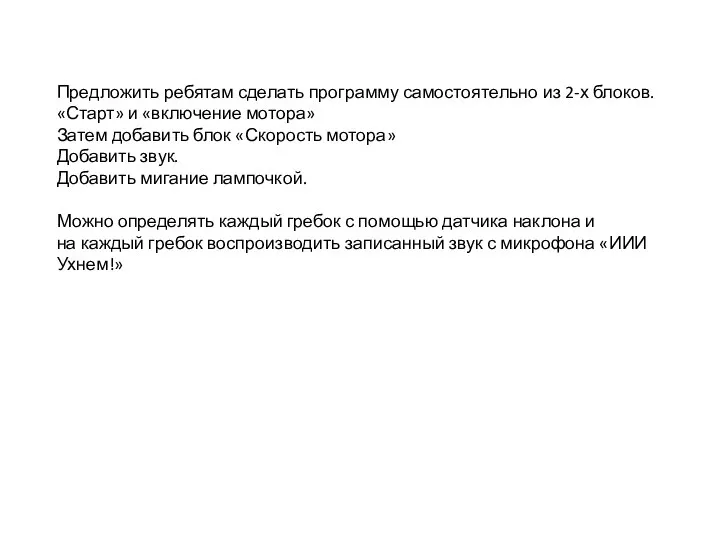 Предложить ребятам сделать программу самостоятельно из 2-х блоков.
«Старт» и «включение мотора»
Затем добавить блок «Скорость мотора»
Добавить звук.
Добавить мигание лампочкой.

Можно определять каждый гребок с помощью датчика наклона и на каждый гребок воспроизводить записанный звук с микрофона «ИИИ Ухнем!»